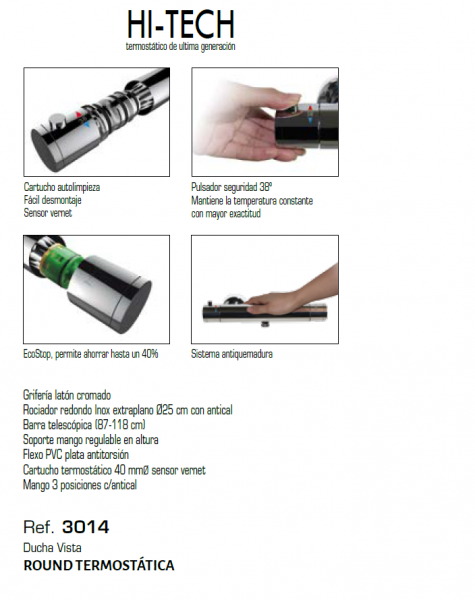 HI-TECH
termostático de ultima generación

Cartucho autolimpieza
Fácil desmontaje
Sensor vernet

Pulsador seguridad 38º
Mantiene la temperatura constante con mayor exactitud

EcoStop, permite ahorrar hasta un 40%

Sistema antiquemadura

Grifería latón cromado
Rociador redondo Inox extraplano Ø25 cm con antical
Barra telescópica (87-118 cm)
Soporte mango regulable en altura
Flexo PVC plata antitorsión
Cartucho termostático 40 mmØ sensor vernet
Mango 3 posiciones c/antical

Ref. 3014
Ducha Vista
ROUND TERMOSTÁTICA